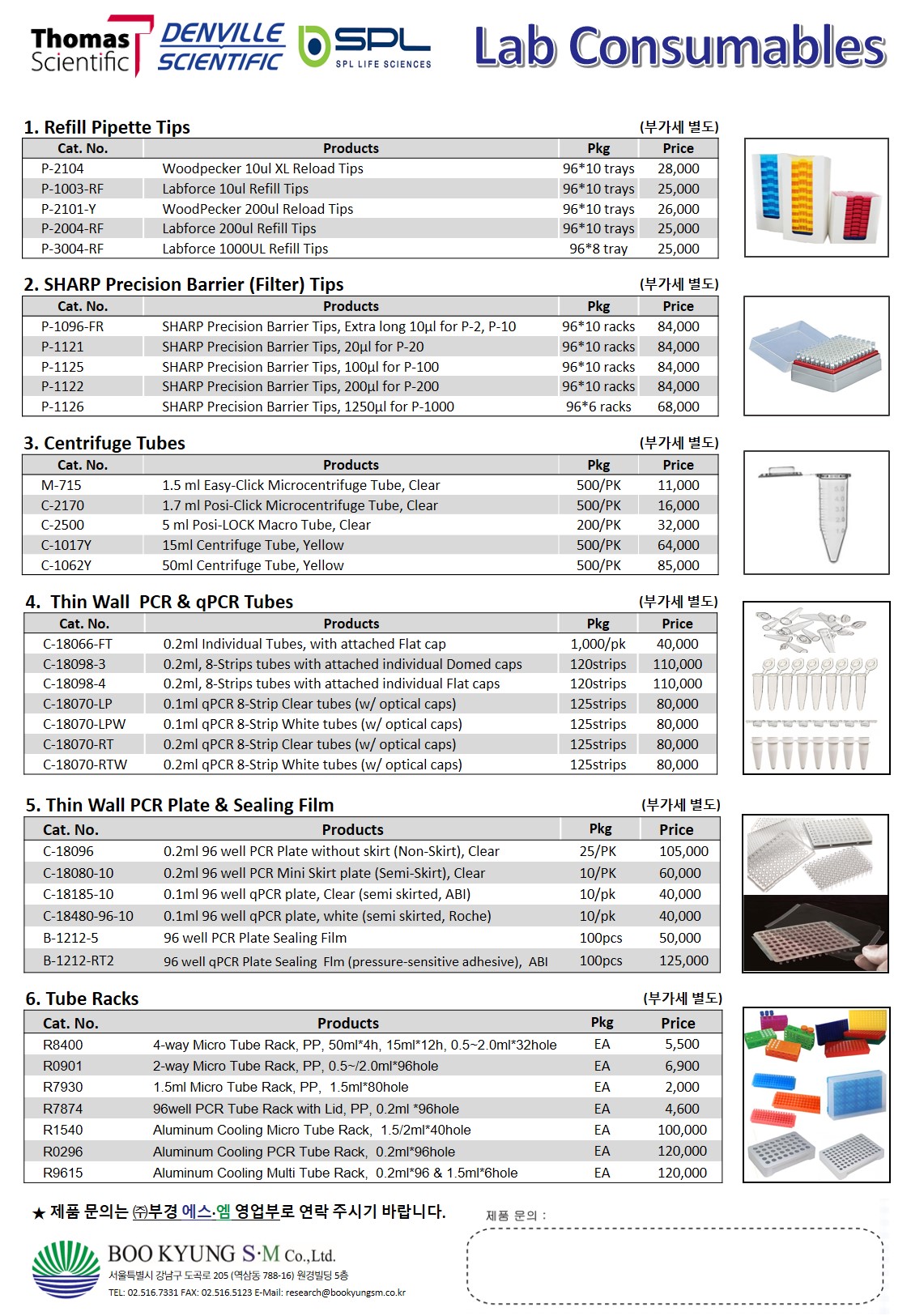 Thomas Scientific DENVILLE SCIENTIFIC SPL SPL LIFE SCIENCES Lab Consumables

1. Refill Pipette Tips (부가세 별도)

| Cat. No. | Products | Pkg | Price |
|---|---|---|---|
| P-2104 | Woodpecker 10ul XL Reload Tips | 96*10 trays | 28,000 |
| P-1003-RF | Labforce 10ul Refill Tips | 96*10 trays | 25,000 |
| P-2101-Y | WoodPecker 200ul Reload Tips | 96*10 trays | 26,000 |
| P-2004-RF | Labforce 200ul Refill Tips | 96*10 trays | 25,000 |
| P-3004-RF | Labforce 1000UL Refill Tips | 96*8 tray | 25,000 |

2. SHARP Precision Barrier (Filter) Tips (부가세 별도)

| Cat. No. | Products | Pkg | Price |
|---|---|---|---|
| P-1096-FR | SHARP Precision Barrier Tips, Extra long 10µl for P-2, P-10 | 96*10 racks | 84,000 |
| P-1121 | SHARP Precision Barrier Tips, 20µl for P-20 | 96*10 racks | 84,000 |
| P-1125 | SHARP Precision Barrier Tips, 100µl for P-100 | 96*10 racks | 84,000 |
| P-1122 | SHARP Precision Barrier Tips, 200µl for P-200 | 96*10 racks | 84,000 |
| P-1126 | SHARP Precision Barrier Tips, 1250µl for P-1000 | 96*6 racks | 68,000 |

3. Centrifuge Tubes (부가세 별도)

| Cat. No. | Products | Pkg | Price |
|---|---|---|---|
| M-715 | 1.5 ml Easy-Click Microcentrifuge Tube, Clear | 500/PK | 11,000 |
| C-2170 | 1.7 ml Posi-Click Microcentrifuge Tube, Clear | 500/PK | 16,000 |
| C-2500 | 5 ml Posi-LOCK Macro Tube, Clear | 200/PK | 32,000 |
| C-1017Y | 15ml Centrifuge Tube, Yellow | 500/PK | 64,000 |
| C-1062Y | 50ml Centrifuge Tube, Yellow | 500/PK | 85,000 |

4. Thin Wall PCR & qPCR Tubes (부가세 별도)

| Cat. No. | Products | Pkg | Price |
|---|---|---|---|
| C-18066-FT | 0.2ml Individual Tubes, with attached Flat cap | 1,000/pk | 40,000 |
| C-18098-3 | 0.2ml, 8-Strips tubes with attached individual Domed caps | 120strips | 110,000 |
| C-18098-4 | 0.2ml, 8-Strips tubes with attached individual Flat caps | 120strips | 110,000 |
| C-18070-LP | 0.1ml qPCR 8-Strip Clear tubes (w/ optical caps) | 125strips | 80,000 |
| C-18070-LPW | 0.1ml qPCR 8-Strip White tubes (w/ optical caps) | 125strips | 80,000 |
| C-18070-RT | 0.2ml qPCR 8-Strip Clear tubes (w/ optical caps) | 125strips | 80,000 |
| C-18070-RTW | 0.2ml qPCR 8-Strip White tubes (w/ optical caps) | 125strips | 80,000 |

5. Thin Wall PCR Plate & Sealing Film (부가세 별도)

| Cat. No. | Products | Pkg | Price |
|---|---|---|---|
| C-18096 | 0.2ml 96 well PCR Plate without skirt (Non-Skirt), Clear | 25/PK | 105,000 |
| C-18080-10 | 0.2ml 96 well PCR Mini Skirt plate (Semi-Skirt), Clear | 10/PK | 60,000 |
| C-18185-10 | 0.1ml 96 well qPCR plate, Clear (semi skirted, ABI) | 10/pk | 40,000 |
| C-18480-96-10 | 0.1ml 96 well qPCR plate, white (semi skirted, Roche) | 10/pk | 40,000 |
| B-1212-5 | 96 well PCR Plate Sealing Film | 100pcs | 50,000 |
| B-1212-RT2 | 96 well qPCR Plate Sealing Flm (pressure-sensitive adhesive), ABI | 100pcs | 125,000 |

6. Tube Racks (부가세 별도)

| Cat. No. | Products | Pkg | Price |
|---|---|---|---|
| R8400 | 4-way Micro Tube Rack, PP, 50ml*4h, 15ml*12h, 0.5~2.0ml*32hole | EA | 5,500 |
| R0901 | 2-way Micro Tube Rack, PP, 0.5~/2.0ml*96hole | EA | 6,900 |
| R7930 | 1.5ml Micro Tube Rack, PP, 1.5ml*80hole | EA | 2,000 |
| R7874 | 96well PCR Tube Rack with Lid, PP, 0.2ml *96hole | EA | 4,600 |
| R1540 | Aluminum Cooling Micro Tube Rack, 1.5/2ml*40hole | EA | 100,000 |
| R0296 | Aluminum Cooling PCR Tube Rack, 0.2ml*96hole | EA | 120,000 |
| R9615 | Aluminum Cooling Multi Tube Rack, 0.2ml*96 & 1.5ml*6hole | EA | 120,000 |

★ 제품 문의는 ㈜부경 에스·엠 영업부로 연락 주시기 바랍니다.

제품 문의 :

BOO KYUNG S·M Co.,Ltd.
서울특별시 강남구 도곡로 205 (역삼동 788-16) 원경빌딩 5층
TEL: 02.516.7331 FAX: 02.516.5123 E-Mail: research@bookyungsm.co.kr